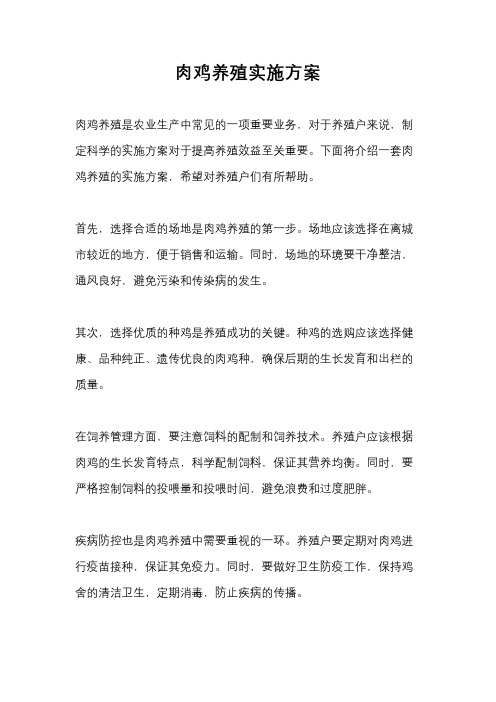 肉鸡养殖实施方案

肉鸡养殖是农业生产中常见的一项重要业务，对于养殖户来说，制定科学的实施方案对于提高养殖效益至关重要。下面将介绍一套肉鸡养殖的实施方案，希望对养殖户们有所帮助。

首先，选择合适的场地是肉鸡养殖的第一步。场地应该选择在离城市较近的地方，便于销售和运输。同时，场地的环境要干净整洁，通风良好，避免污染和传染病的发生。

其次，选择优质的种鸡是养殖成功的关键。种鸡的选购应该选择健康、品种纯正、遗传优良的肉鸡种，确保后期的生长发育和出栏的质量。

在饲养管理方面，要注意饲料的配制和饲养技术。养殖户应该根据肉鸡的生长发育特点，科学配制饲料，保证其营养均衡。同时，要严格控制饲料的投喂量和投喂时间，避免浪费和过度肥胖。

疾病防控也是肉鸡养殖中需要重视的一环。养殖户要定期对肉鸡进行疫苗接种，保证其免疫力。同时，要做好卫生防疫工作，保持鸡舍的清洁卫生，定期消毒，防止疾病的传播。